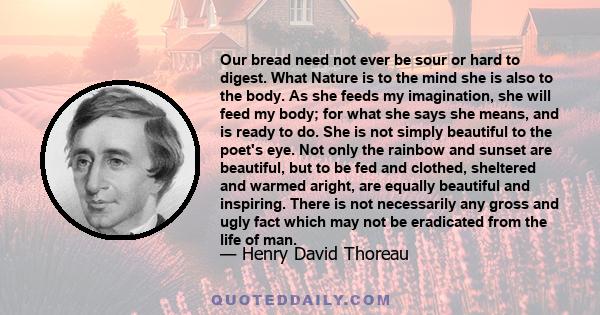 Our bread need not ever be sour or hard to digest. What Nature is to the mind she is also to the body. As she feeds my imagination, she will feed my body; for what she says she means, and is ready to do. She is not simply beautiful to the poet's eye. Not only the rainbow and sunset are beautiful, but to be fed and clothed, sheltered and warmed aright, are equally beautiful and inspiring. There is not necessarily any gross and ugly fact which may not be eradicated from the life of man.

— Henry David Thoreau

QUOTEDDAILY.COM